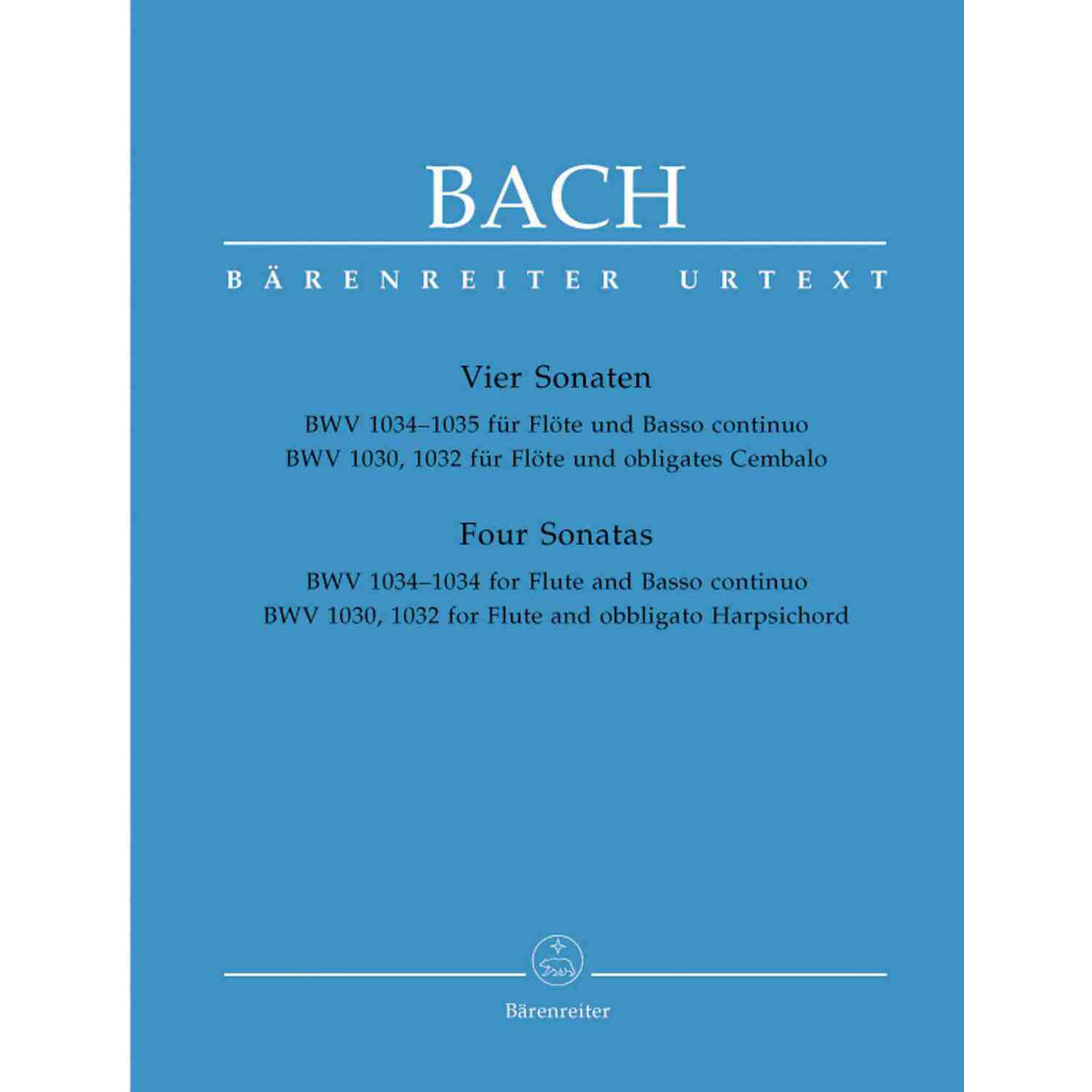 BACH

BÄRENREITER URTEXT

Vier Sonaten

BWV 1034–1035 für Flöte und Basso continuo
BWV 1030, 1032 für Flöte und obligates Cembalo

Four Sonatas

BWV 1034–1034 for Flute and Basso continuo
BWV 1030, 1032 for Flute and obbligato Harpsichord

Bärenreiter